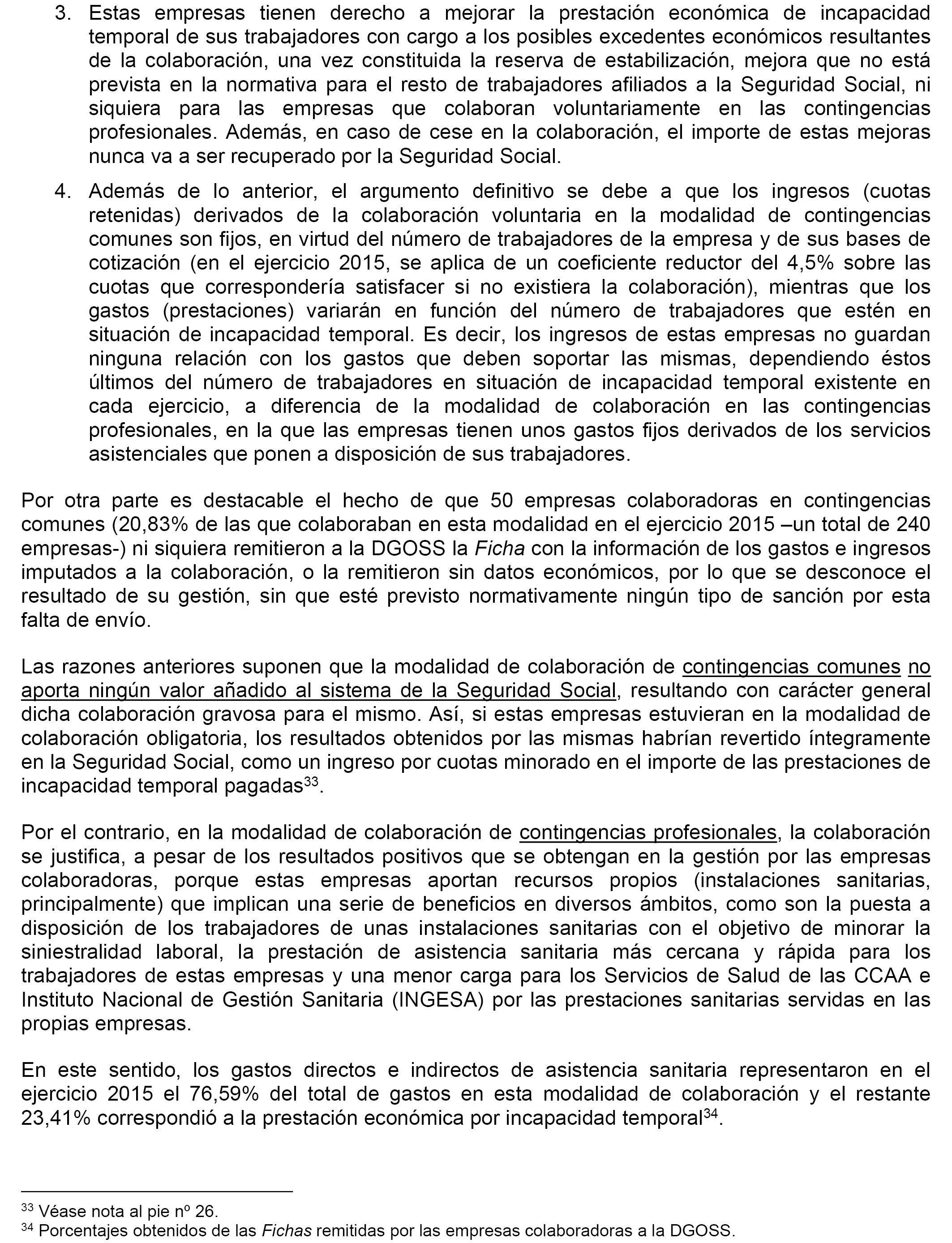 3. Estas empresas tienen derecho a mejorar la prestación económica de incapacidad temporal de sus trabajadores con cargo a los posibles excedentes económicos resultantes de la colaboración, una vez constituida la reserva de estabilización, mejora que no está prevista en la normativa para el resto de trabajadores afiliados a la Seguridad Social, ni siquiera para las empresas que colaboran voluntariamente en las contingencias profesionales. Además, en caso de cese en la colaboración, el importe de estas mejoras nunca va a ser recuperado por la Seguridad Social.

4. Además de lo anterior, el argumento definitivo se debe a que los ingresos (cuotas retenidas) derivados de la colaboración voluntaria en la modalidad de contingencias comunes son fijos, en virtud del número de trabajadores de la empresa y de sus bases de cotización (en el ejercicio 2015, se aplica de un coeficiente reductor del 4,5% sobre las cuotas que correspondería satisfacer si no existiera la colaboración), mientras que los gastos (prestaciones) variarán en función del número de trabajadores que estén en situación de incapacidad temporal. Es decir, los ingresos de estas empresas no guardan ninguna relación con los gastos que deben soportar las mismas, dependiendo éstos últimos del número de trabajadores en situación de incapacidad temporal existente en cada ejercicio, a diferencia de la modalidad de colaboración en las contingencias profesionales, en la que las empresas tienen unos gastos fijos derivados de los servicios asistenciales que ponen a disposición de sus trabajadores.

Por otra parte es destacable el hecho de que 50 empresas colaboradoras en contingencias comunes (20,83% de las que colaboraban en esta modalidad en el ejercicio 2015 –un total de 240 empresas-) ni siquiera remitieron a la DGOSS la Ficha con la información de los gastos e ingresos imputados a la colaboración, o la remitieron sin datos económicos, por lo que se desconoce el resultado de su gestión, sin que esté previsto normativamente ningún tipo de sanción por esta falta de envío.

Las razones anteriores suponen que la modalidad de colaboración de contingencias comunes no aporta ningún valor añadido al sistema de la Seguridad Social, resultando con carácter general dicha colaboración gravosa para el mismo. Así, si estas empresas estuvieran en la modalidad de colaboración obligatoria, los resultados obtenidos por las mismas habrían revertido íntegramente en la Seguridad Social, como un ingreso por cuotas minorado en el importe de las prestaciones de incapacidad temporal pagadas$^{33}$.

Por el contrario, en la modalidad de colaboración de contingencias profesionales, la colaboración se justifica, a pesar de los resultados positivos que se obtengan en la gestión por las empresas colaboradoras, porque estas empresas aportan recursos propios (instalaciones sanitarias, principalmente) que implican una serie de beneficios en diversos ámbitos, como son la puesta a disposición de los trabajadores de unas instalaciones sanitarias con el objetivo de minorar la siniestralidad laboral, la prestación de asistencia sanitaria más cercana y rápida para los trabajadores de estas empresas y una menor carga para los Servicios de Salud de las CCAA e Instituto Nacional de Gestión Sanitaria (INGESA) por las prestaciones sanitarias servidas en las propias empresas.

En este sentido, los gastos directos e indirectos de asistencia sanitaria representaron en el ejercicio 2015 el 76,59% del total de gastos en esta modalidad de colaboración y el restante 23,41% correspondió a la prestación económica por incapacidad temporal$^{34}$.

$^{33}$ Véase nota al pie nº 26.
$^{34}$ Porcentajes obtenidos de las Fichas remitidas por las empresas colaboradoras a la DGOSS.